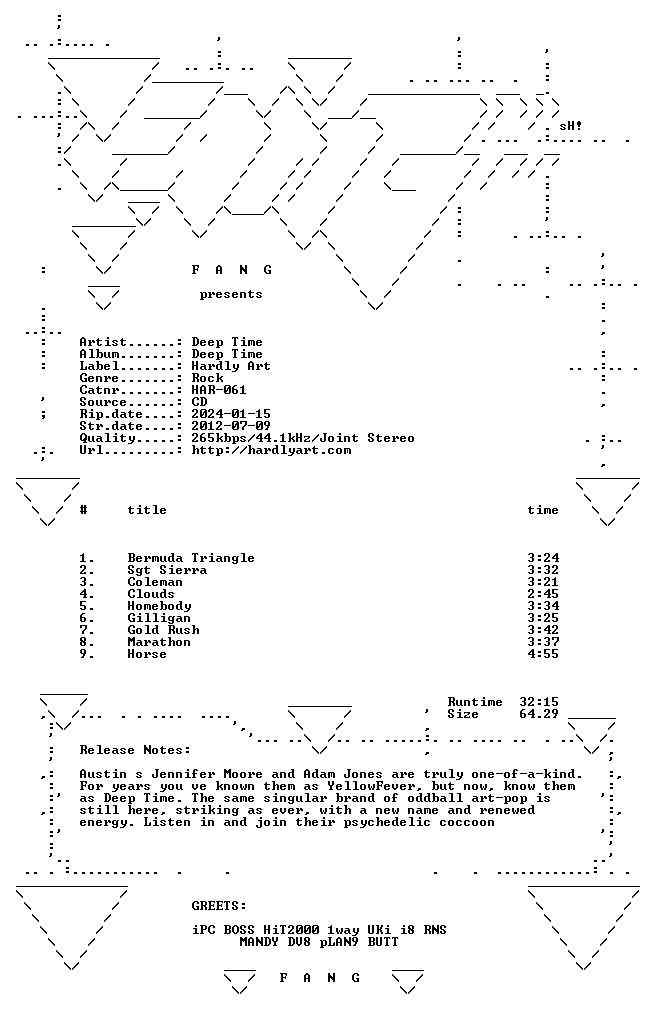 sH!

F A N G

presents

Artist......: Deep Time
Album.......: Deep Time
Label.......: Hardly Art
Genre.......: Rock
Catnr.......: HAR-061
Source......: CD
Rip.date....: 2024-01-15
Str.date....: 2012-07-09
Quality.....: 265kbps/44.1kHz/Joint Stereo
Url.........: http://hardlyart.com

| # | title | time |
|---|---|---|
| 1. | Bermuda Triangle | 3:24 |
| 2. | Sgt Sierra | 3:32 |
| 3. | Coleman | 3:21 |
| 4. | Clouds | 2:45 |
| 5. | Homebody | 3:34 |
| 6. | Gilligan | 3:25 |
| 7. | Gold Rush | 3:42 |
| 8. | Marathon | 3:37 |
| 9. | Horse | 4:55 |

Runtime 32:15
Size 64.29

Release Notes:

Austin s Jennifer Moore and Adam Jones are truly one-of-a-kind. For years you ve known them as YellowFever, but now, know them as Deep Time. The same singular brand of oddball art-pop is still here, striking as ever, with a new name and renewed energy. Listen in and join their psychedelic coccoon

GREETS:

iPC BOSS HiT2000 1way UKi i8 RNS
MANDY DV8 pLAN9 BUTT

F A N G